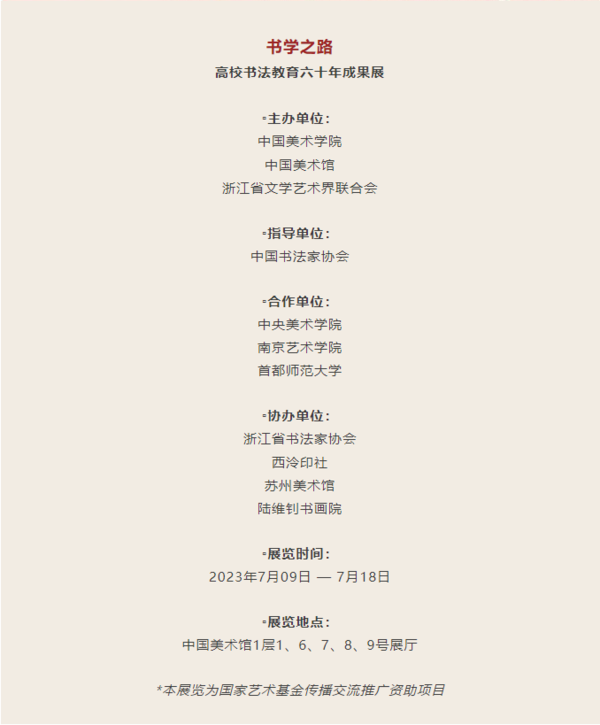 书学之路
高校书法教育六十年成果展

▫主办单位：
中国美术学院
中国美术馆
浙江省文学艺术界联合会

▫指导单位：
中国书法家协会

▫合作单位：
中央美术学院
南京艺术学院
首都师范大学

▫协办单位：
浙江省书法家协会
西泠印社
苏州美术馆
陆维钊书画院

▫展览时间：
2023年7月09日 — 7月18日

▫展览地点：
中国美术馆1层1、6、7、8、9号展厅

*本展览为国家艺术基金传播交流推广资助项目